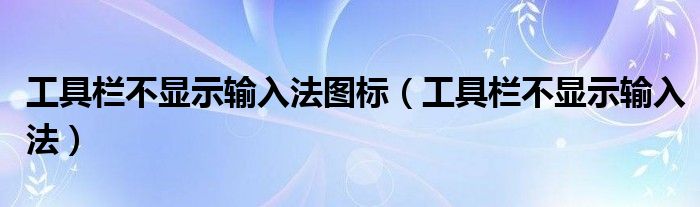 工具栏不显示输入法图标（工具栏不显示输入法）